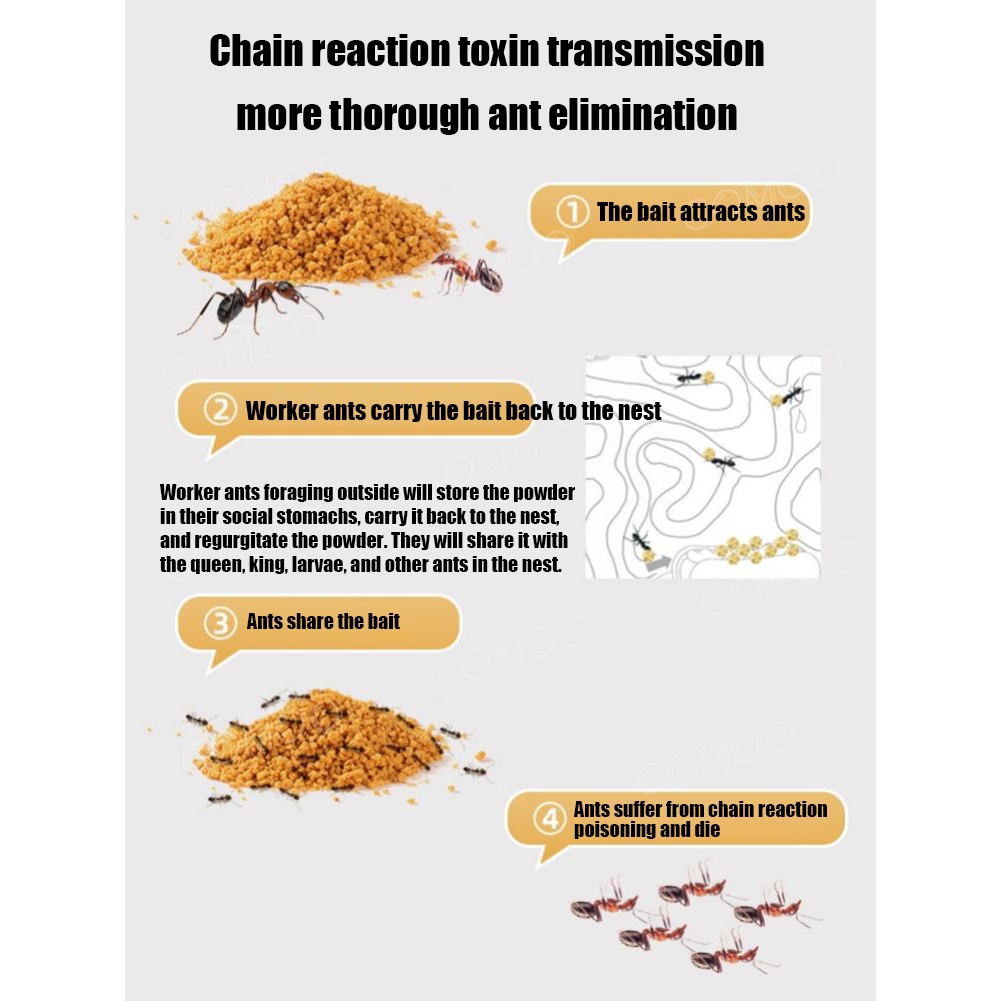 Chain reaction toxin transmission more thorough ant elimination

① The bait attracts ants

② Worker ants carry the bait back to the nest

Worker ants foraging outside will store the powder in their social stomachs, carry it back to the nest, and regurgitate the powder. They will share it with the queen, king, larvae, and other ants in the nest.

③ Ants share the bait

④ Ants suffer from chain reaction poisoning and die

GOMOO